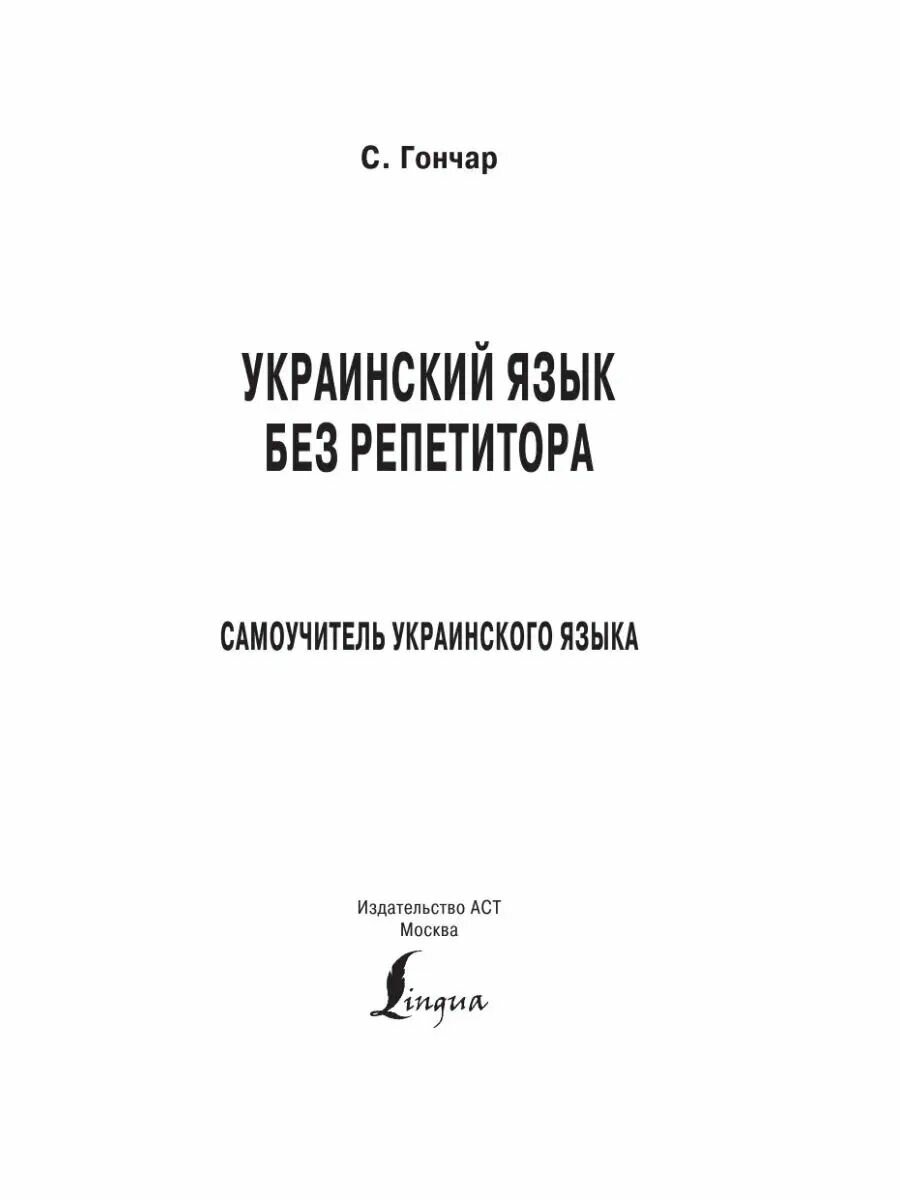 С. Гончар

УКРАИНСКИЙ ЯЗЫК
БЕЗ РЕПЕТИТОРА

САМОУЧИТЕЛЬ УКРАИНСКОГО ЯЗЫКА

Издательство АСТ
Москва

Lingua